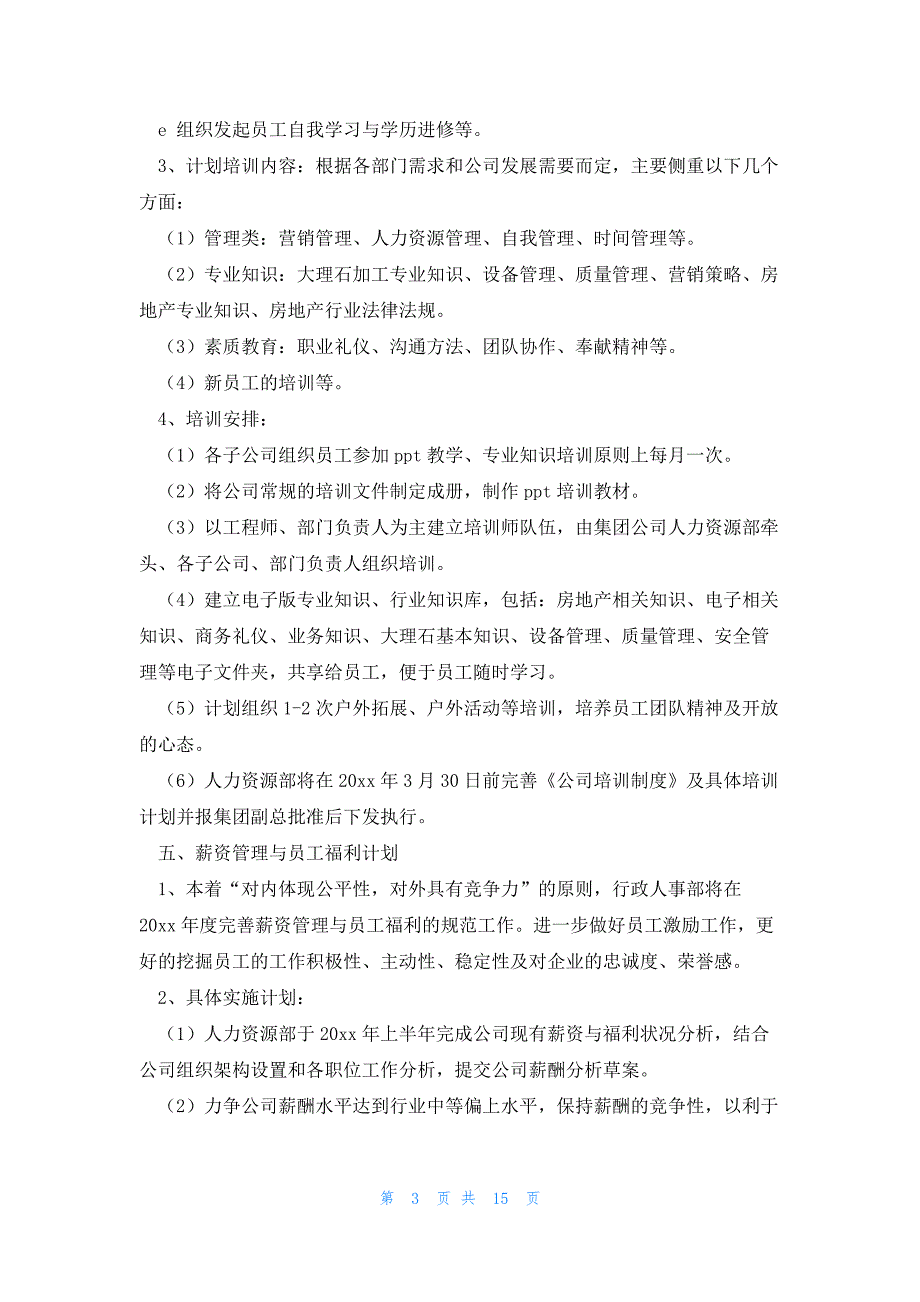 e 组织发起员工自我学习与学历进修等。

3、计划培训内容：根据各部门需求和公司发展需要而定，主要侧重以下几个方面：

（1）管理类：营销管理、人力资源管理、自我管理、时间管理等。

（2）专业知识：大理石加工专业知识、设备管理、质量管理、营销策略、房地产专业知识、房地产行业法律法规。

（3）素质教育：职业礼仪、沟通方法、团队协作、奉献精神等。

（4）新员工的培训等。

4、培训安排：

（1）各子公司组织员工参加 ppt 教学、专业知识培训原则上每月一次。

（2）将公司常规的培训文件制定成册，制作 ppt 培训教材。

（3）以工程师、部门负责人为主建立培训师队伍，由集团公司人力资源部牵头、各子公司、部门负责人组织培训。

（4）建立电子版专业知识、行业知识库，包括：房地产相关知识、电子相关知识、商务礼仪、业务知识、大理石基本知识、设备管理、质量管理、安全管理等电子文件夹，共享给员工，便于员工随时学习。

（5）计划组织 1-2 次户外拓展、户外活动等培训，培养员工团队精神及开放的心态。

（6）人力资源部将在 20xx 年 3 月 30 日前完善《公司培训制度》及具体培训计划并报集团副总批准后下发执行。

五、薪资管理与员工福利计划

1、本着“对内体现公平性，对外具有竞争力”的原则，行政人事部将在 20xx 年度完善薪资管理与员工福利的规范工作。进一步做好员工激励工作，更好的挖掘员工的工作积极性、主动性、稳定性及对企业的忠诚度、荣誉感。

2、具体实施计划：

（1）人力资源部于 20xx 年上半年完成公司现有薪资与福利状况分析，结合公司组织架构设置和各职位工作分析，提交公司薪酬分析草案。

（2）力争公司薪酬水平达到行业中等偏上水平，保持薪酬的竞争性，以利于

第 3 页 共 15 页